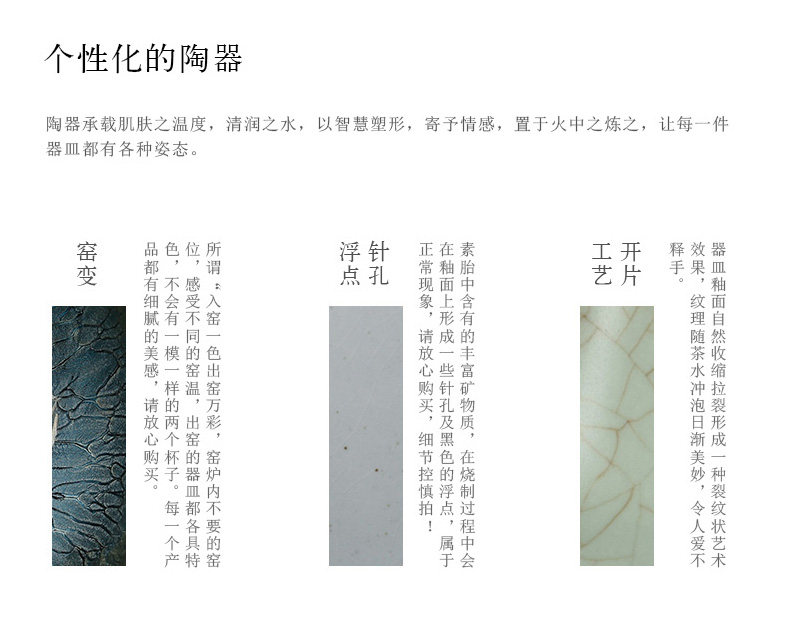 个性化的陶器

陶器承载肌肤之温度，清润之水，以智慧塑形，寄予情感，置于火中之炼之，让每一件器皿都有各种姿态。

窑变

所谓“入窑一色出窑万彩，窑炉内不要的窑位，感受不同的窑温，出窑的器皿都各具特色，不会有一模一样的两个杯子。每一个产品都有细腻的美感，请放心购买。

针孔浮点

素胎中含有的丰富矿物质，在烧制过程中会在釉面上形成一些针孔及黑色的浮点，属于正常现象，请放心购买，细节控慎拍！

开片工艺

器皿釉面自然收缩拉裂形成一种裂纹状艺术效果，纹理随茶水冲泡日渐美妙，令人爱不释手。